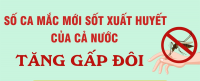 SỐ CA MẮC MỚI SỐT XUẤT HUYẾT CỦA CẢ NƯỚC

TĂNG GẤP ĐÔI